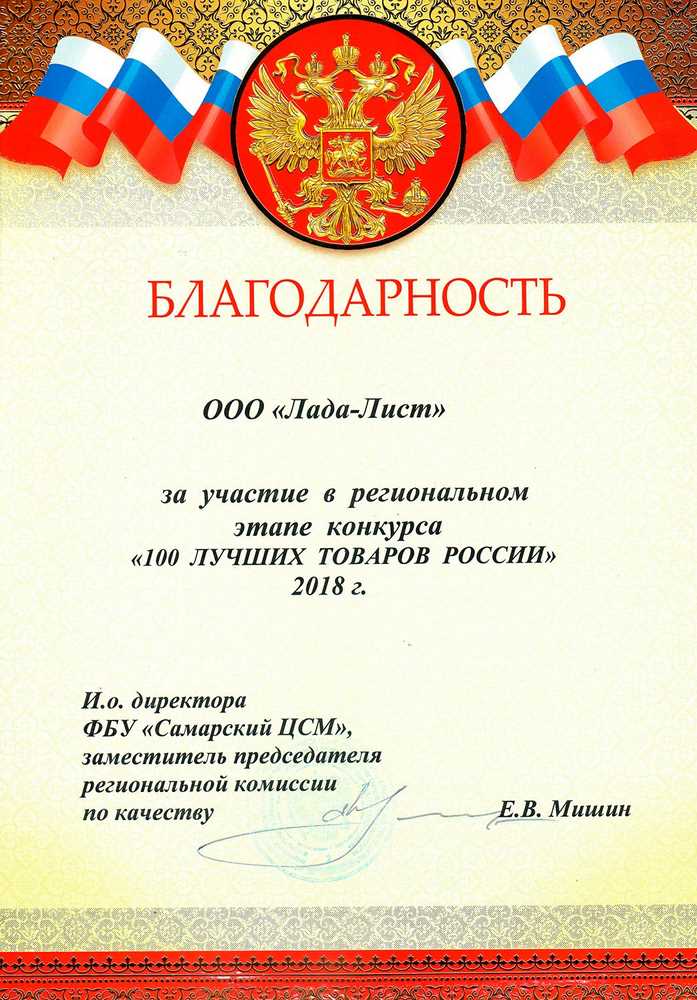 БЛАГОДАРНОСТЬ

ООО «Лада-Лист»

за участие в региональном этапе конкурса «100 ЛУЧШИХ ТОВАРОВ РОССИИ» 2018 г.

И.о. директора
ФБУ «Самарский ЦСМ»,
заместитель председателя
региональной комиссии
по качеству Е.В. Мишин